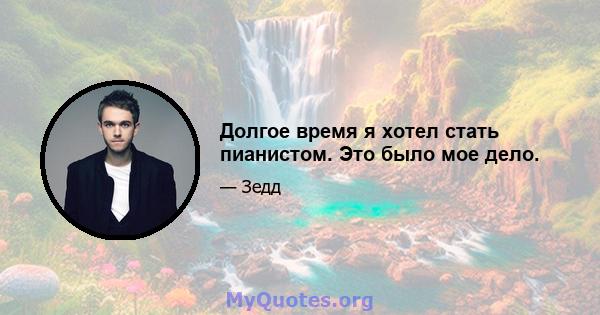 Долгое время я хотел стать пианистом. Это было мое дело.

— Зедд

MyQuotes.org